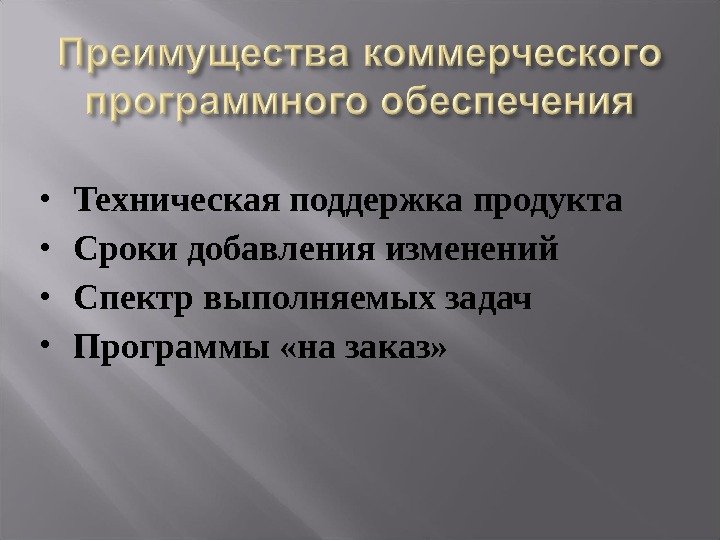 Преимущества коммерческого программного обеспечения

• Техническая поддержка продукта
• Сроки добавления изменений
• Спектр выполняемых задач
• Программы «на заказ»